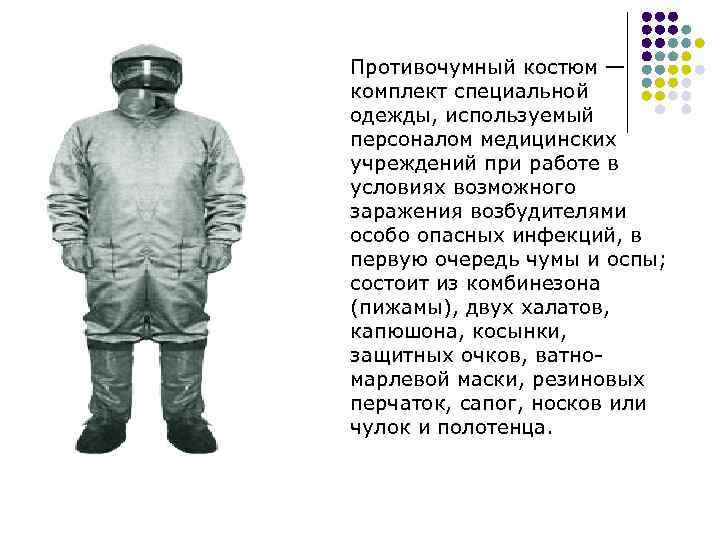 Противочумный костюм — комплект специальной одежды, используемый персоналом медицинских учреждений при работе в условиях возможного заражения возбудителями особо опасных инфекций, в первую очередь чумы и оспы; состоит из комбинезона (пижамы), двух халатов, капюшона, косынки, защитных очков, ватно-марлевой маски, резиновых перчаток, сапог, носков или чулок и полотенца.